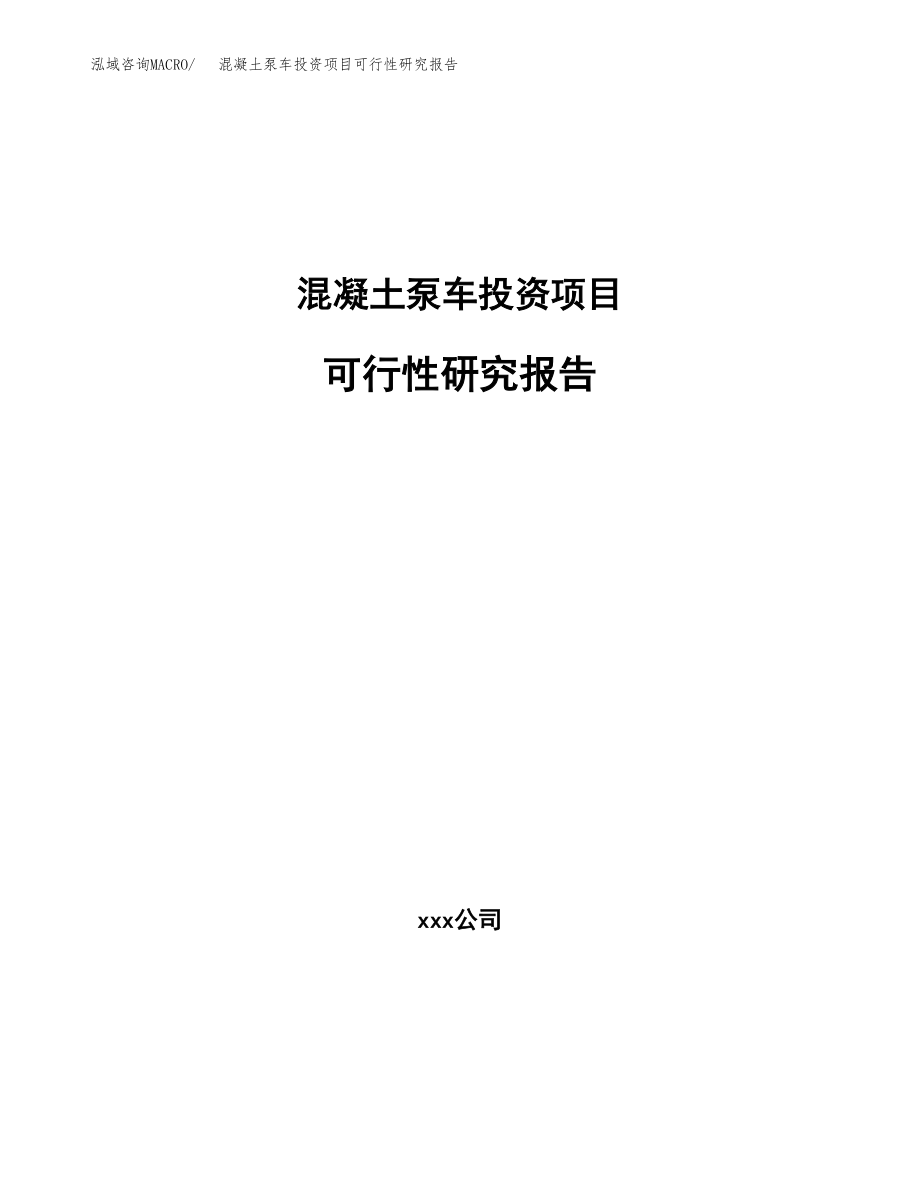 泓域咨询MACRO/　混凝土泵车投资项目可行性研究报告

混凝土泵车投资项目

可行性研究报告

xxx公司